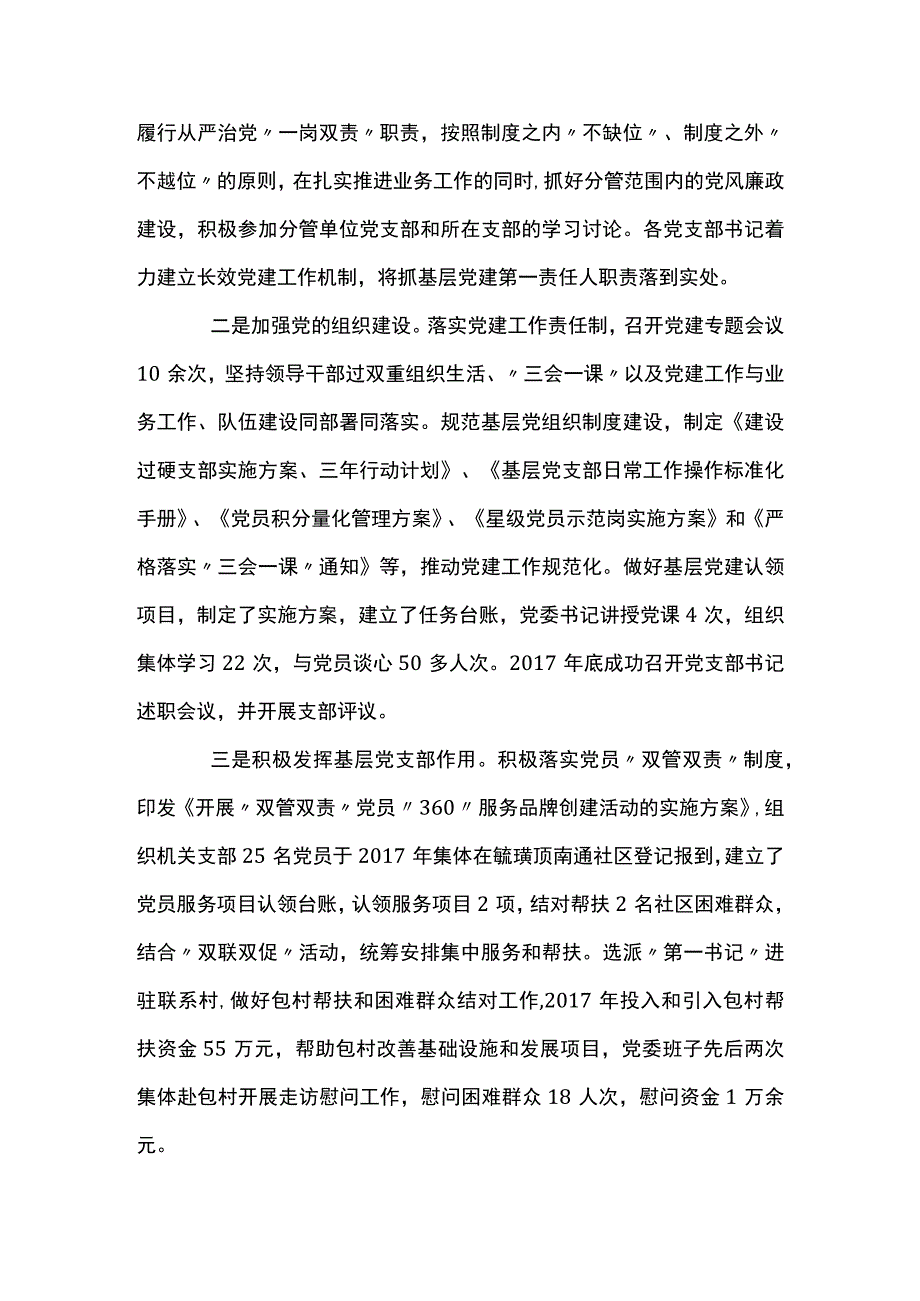 履行从严治党〃一岗双责〃职责，按照制度之内〃不缺位〃、制度之外〃不越位〃的原则，在扎实推进业务工作的同时，抓好分管范围内的党风廉政建设，积极参加分管单位党支部和所在支部的学习讨论。各党支部书记着力建立长效党建工作机制，将抓基层党建第一责任人职责落到实处。

二是加强党的组织建设。落实党建工作责任制，召开党建专题会议10余次，坚持领导干部过双重组织生活、〃三会一课〃以及党建工作与业务工作、队伍建设同部署同落实。规范基层党组织制度建设，制定《建设过硬支部实施方案、三年行动计划》、《基层党支部日常工作操作标准化手册》、《党员积分量化管理方案》、《星级党员示范岗实施方案》和《严格落实〃三会一课〃通知》等，推动党建工作规范化。做好基层党建认领项目，制定了实施方案，建立了任务台账，党委书记讲授党课4次，组织集体学习22次，与党员谈心50多人次。2017年底成功召开党支部书记述职会议，并开展支部评议。

三是积极发挥基层党支部作用。积极落实党员〃双管双责〃制度，印发《开展〃双管双责〃党员〃360〃服务品牌创建活动的实施方案》，组织机关支部25名党员于2017年集体在毓璜顶南通社区登记报到，建立了党员服务项目认领台账，认领服务项目2项，结对帮扶2名社区困难群众，结合〃双联双促〃活动，统筹安排集中服务和帮扶。选派〃第一书记〃进驻联系村，做好包村帮扶和困难群众结对工作，2017年投入和引入包村帮扶资金55万元，帮助包村改善基础设施和发展项目，党委班子先后两次集体赴包村开展走访慰问工作，慰问困难群众18人次，慰问资金1万余元。